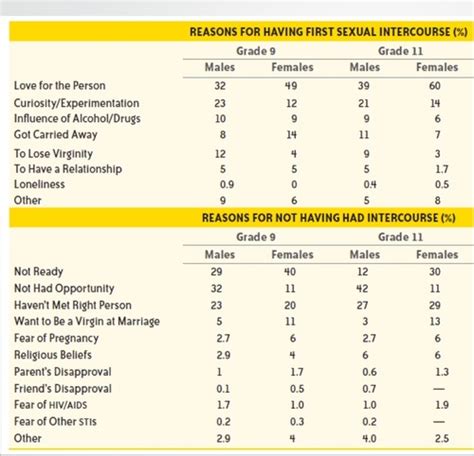 | | REASONS FOR HAVING FIRST SEXUAL INTERCOURSE (%) | | | |
|---|---|---|---|---|
| | Grade 9 | | Grade 11 | |
| | Males | Females | Males | Females |
| Love for the Person | 32 | 49 | 39 | 60 |
| Curiosity/Experimentation | 23 | 12 | 21 | 14 |
| Influence of Alcohol/Drugs | 10 | 9 | 9 | 6 |
| Got Carried Away | 8 | 14 | 11 | 7 |
| To Lose Virginity | 12 | 4 | 9 | 3 |
| To Have a Relationship | 5 | 5 | 5 | 1.7 |
| Loneliness | 0.9 | 0 | 0.4 | 0.5 |
| Other | 9 | 6 | 5 | 8 |

| | REASONS FOR NOT HAVING HAD INTERCOURSE (%) | | | |
|---|---|---|---|---|
| | Grade 9 | | Grade 11 | |
| | Males | Females | Males | Females |
| Not Ready | 29 | 40 | 12 | 30 |
| Not Had Opportunity | 32 | 11 | 42 | 11 |
| Haven't Met Right Person | 23 | 20 | 27 | 29 |
| Want to Be a Virgin at Marriage | 5 | 11 | 3 | 13 |
| Fear of Pregnancy | 2.7 | 6 | 2.7 | 6 |
| Religious Beliefs | 2.9 | 4 | 6 | 6 |
| Parent's Disapproval | 1 | 1.7 | 0.6 | 1.3 |
| Friend's Disapproval | 0.1 | 0.5 | 0.7 | — |
| Fear of HIV/AIDS | 1.7 | 1.0 | 1.0 | 1.9 |
| Fear of Other STIs | 0.2 | 0.3 | 0.2 | — |
| Other | 2.9 | 4 | 4.0 | 2.5 |